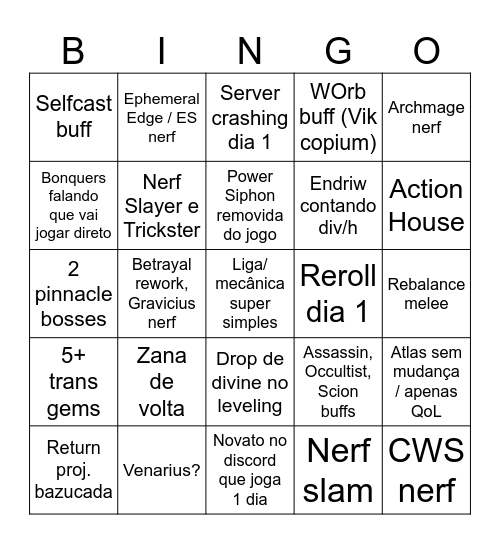 | B | I | N | G | O |
|---|---|---|---|---|
| Selfcast buff | Ephemeral Edge / ES nerf | Server crashing dia 1 | WOrb buff (Vik copium) | Archmage nerf |
| Bonquers falando que vai jogar direto | Nerf Slayer e Trickster | Power Siphon removida do jogo | Endriw contando div/h | Action House |
| 2 pinnacle bosses | Betrayal rework, Gravicius nerf | Liga/ mecânica super simples | Reroll dia 1 | Rebalance melee |
| 5+ trans gems | Zana de volta | Drop de divine no leveling | Assassin, Occultist, Scion buffs | Atlas sem mudança / apenas QoL |
| Return proj. bazucada | Venarius? | Novato no discord que joga 1 dia | Nerf slam | CWS nerf |